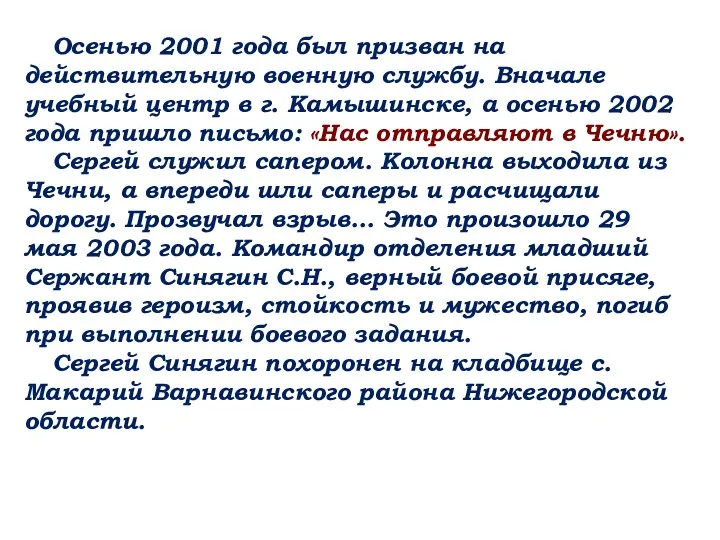 Осенью 2001 года был призван на действительную военную службу. Вначале учебный центр в г. Камышинске, а осенью 2002 года пришло письмо: «Нас отправляют в Чечню».

Сергей служил сапером. Колонна выходила из Чечни, а впереди шли саперы и расчищали дорогу. Прозвучал взрыв… Это произошло 29 мая 2003 года. Командир отделения младший Сержант Синягин С.Н., верный боевой присяге, проявив героизм, стойкость и мужество, погиб при выполнении боевого задания.

Сергей Синягин похоронен на кладбище с. Макарий Варнавинского района Нижегородской области.